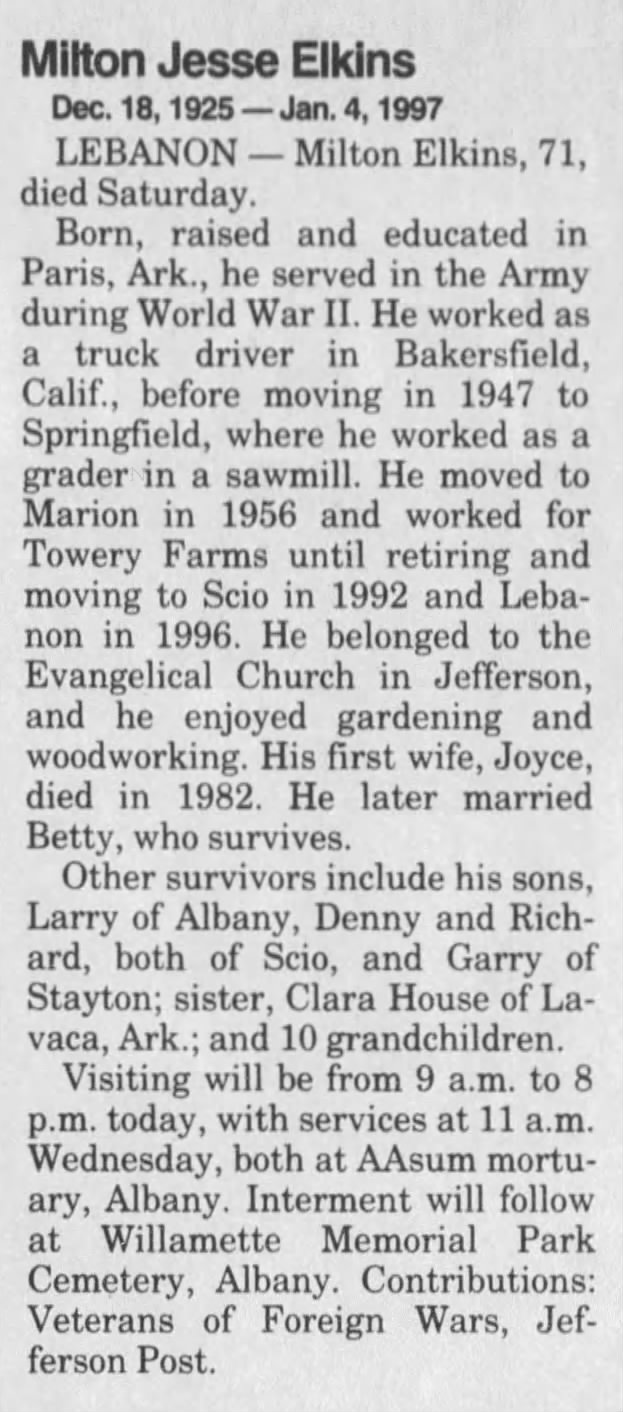 Milton Jesse Elkins

Dec. 18, 1925 — Jan. 4, 1997

LEBANON — Milton Elkins, 71, died Saturday.

Born, raised and educated in Paris, Ark., he served in the Army during World War II. He worked as a truck driver in Bakersfield, Calif., before moving in 1947 to Springfield, where he worked as a grader in a sawmill. He moved to Marion in 1956 and worked for Towery Farms until retiring and moving to Scio in 1992 and Lebanon in 1996. He belonged to the Evangelical Church in Jefferson, and he enjoyed gardening and woodworking. His first wife, Joyce, died in 1982. He later married Betty, who survives.

Other survivors include his sons, Larry of Albany, Denny and Richard, both of Scio, and Garry of Stayton; sister, Clara House of Lavaca, Ark.; and 10 grandchildren.

Visiting will be from 9 a.m. to 8 p.m. today, with services at 11 a.m. Wednesday, both at AAsum mortuary, Albany. Interment will follow at Willamette Memorial Park Cemetery, Albany. Contributions: Veterans of Foreign Wars, Jefferson Post.